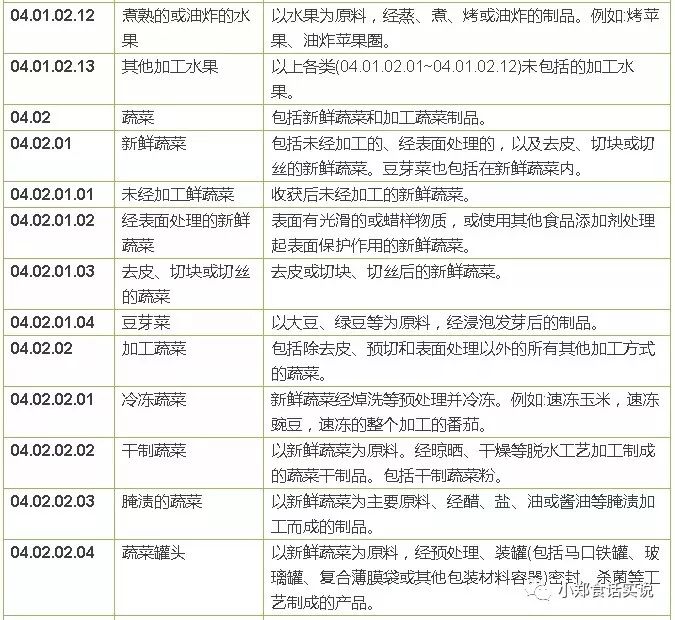 | 04.01.02.12 | 煮熟的或油炸的水果 | 以水果为原料，经蒸、煮、烤或油炸的制品。例如:烤苹果、油炸苹果圈。 |
|---|---|---|
| 04.01.02.13 | 其他加工水果 | 以上各类(04.01.02.01~04.01.02.12)未包括的加工水果。 |
| 04.02 | 蔬菜 | 包括新鲜蔬菜和加工蔬菜制品。 |
| 04.02.01 | 新鲜蔬菜 | 包括未经加工的、经表面处理的，以及去皮、切块或切丝的新鲜蔬菜。豆芽菜也包括在新鲜蔬菜内。 |
| 04.02.01.01 | 未经加工鲜蔬菜 | 收获后未经加工的新鲜蔬菜。 |
| 04.02.01.02 | 经表面处理的新鲜蔬菜 | 表面有光滑的或蜡样物质，或使用其他食品添加剂处理起表面保护作用的新鲜蔬菜。 |
| 04.02.01.03 | 去皮、切块或切丝的蔬菜 | 去皮或切块、切丝后的新鲜蔬菜。 |
| 04.02.01.04 | 豆芽菜 | 以大豆、绿豆等为原料，经浸泡发芽后的制品。 |
| 04.02.02 | 加工蔬菜 | 包括除去皮、预切和表面处理以外的所有其他加工方式的蔬菜。 |
| 04.02.02.01 | 冷冻蔬菜 | 新鲜蔬菜经焯洗等预处理并冷冻。例如:速冻玉米，速冻豌豆，速冻的整个加工的番茄。 |
| 04.02.02.02 | 干制蔬菜 | 以新鲜蔬菜为原料。经晾晒、干燥等脱水工艺加工制成的蔬菜干制品。包括干制蔬菜粉。 |
| 04.02.02.03 | 腌渍的蔬菜 | 以新鲜蔬菜为主要原料、经醋、盐、油或酱油等腌渍加工而成的制品。 |
| 04.02.02.04 | 蔬菜罐头 | 以新鲜蔬菜为原料，经预处理、装罐(包括马口铁罐、玻璃罐、复合薄膜袋或其他包装材料容器)密封、杀菌等工艺制成的产品。 |

小郑食话实说